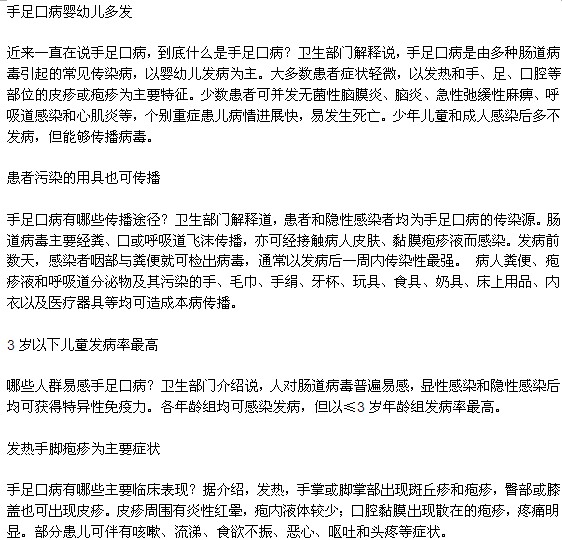 手足口病婴幼儿多发

近来一直在说手足口病，到底什么是手足口病？卫生部门解释说，手足口病是由多种肠道病毒引起的常见传染病，以婴幼儿发病为主。大多数患者症状轻微，以发热和手、足、口腔等部位的皮疹或疱疹为主要特征。少数患者可并发无菌性脑膜炎、脑炎、急性弛缓性麻痹、呼吸道感染和心肌炎等，个别重症患儿病情进展快，易发生死亡。少年儿童和成人感染后多不发病，但能够传播病毒。

患者污染的用具也可传播

手足口病有哪些传播途径？卫生部门解释道，患者和隐性感染者均为手足口病的传染源。肠道病毒主要经粪、口或呼吸道飞沫传播，亦可经接触病人皮肤、黏膜疱疹液而感染。发病前数天，感染者咽部与粪便就可检出病毒，通常以发病后一周内传染性最强。 病人粪便、疱疹液和呼吸道分泌物及其污染的手、毛巾、手绢、牙杯、玩具、食具、奶具、床上用品、内衣以及医疗器具等均可造成本病传播。

3 岁以下儿童发病率最高

哪些人群易感手足口病？卫生部门介绍说，人对肠道病毒普遍易感，显性感染和隐性感染后均可获得特异性免疫力。各年龄组均可感染发病，但以≤3 岁年龄组发病率最高。

发热手脚疱疹为主要症状

手足口病有哪些主要临床表现？据介绍，发热，手掌或脚掌部出现斑丘疹和疱疹，臀部或膝盖也可出现皮疹。皮疹周围有炎性红晕，疱内液体较少；口腔黏膜出现散在的疱疹，疼痛明显。部分患儿可伴有咳嗽、流涕、食欲不振、恶心、呕吐和头疼等症状。